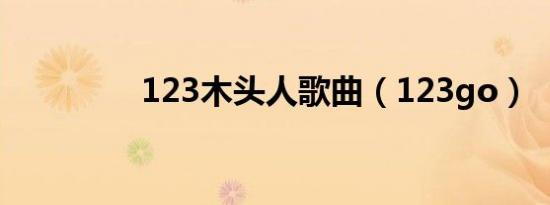 123木头人歌曲（123go）